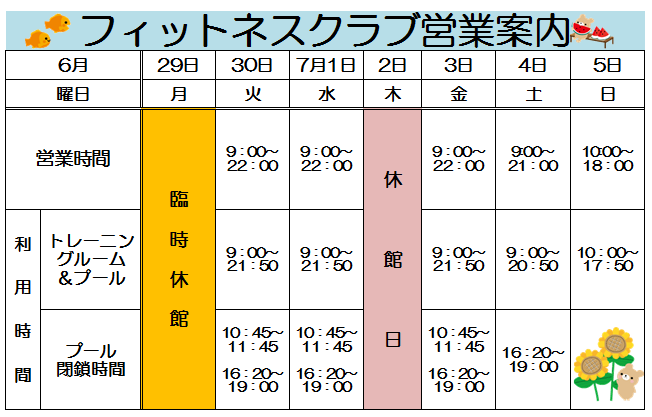 フィットネスクラブ営業案内

| 6月 | | 29日 | 30日 | 7月1日 | 2日 | 3日 | 4日 | 5日 |
|---|---|---|---|---|---|---|---|---|
| 曜日 | | 月 | 火 | 水 | 木 | 金 | 土 | 日 |
| 営業時間 | | 臨時休館 | 9：00～22：00 | 9：00～22：00 | 休館日 | 9：00～22：00 | 9:00～21：00 | 10:00～18：00 |
| 利用時間 | トレーニングルーム＆プール | | 9：00～21：50 | 9：00～21：50 | | 9：00～21：50 | 9：00～20：50 | 10：00～17：50 |
| | プール閉鎖時間 | | 10：45～11：45 16：20～19：00 | 10：45～11：45 16：20～19：00 | | 10：45～11：45 16：20～19：00 | 16：20～19：00 | |